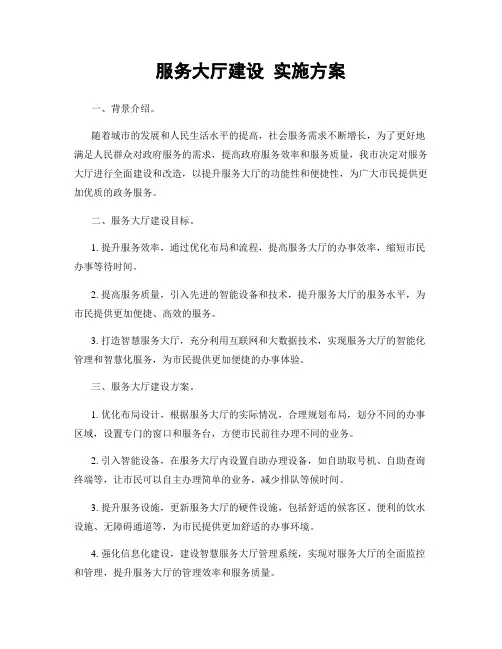 服务大厅建设 实施方案

一、背景介绍。

随着城市的发展和人民生活水平的提高，社会服务需求不断增长，为了更好地满足人民群众对政府服务的需求，提高政府服务效率和服务质量，我市决定对服务大厅进行全面建设和改造，以提升服务大厅的功能性和便捷性，为广大市民提供更加优质的政务服务。

二、服务大厅建设目标。

1. 提升服务效率，通过优化布局和流程，提高服务大厅的办事效率，缩短市民办事等待时间。

2. 提高服务质量，引入先进的智能设备和技术，提升服务大厅的服务水平，为市民提供更加便捷、高效的服务。

3. 打造智慧服务大厅，充分利用互联网和大数据技术，实现服务大厅的智能化管理和智慧化服务，为市民提供更加便捷的办事体验。

三、服务大厅建设方案。

1. 优化布局设计，根据服务大厅的实际情况，合理规划布局，划分不同的办事区域，设置专门的窗口和服务台，方便市民前往办理不同的业务。

2. 引入智能设备，在服务大厅内设置自助办理设备，如自助取号机、自助查询终端等，让市民可以自主办理简单的业务，减少排队等候时间。

3. 提升服务设施，更新服务大厅的硬件设施，包括舒适的候客区、便利的饮水设施、无障碍通道等，为市民提供更加舒适的办事环境。

4. 强化信息化建设，建设智慧服务大厅管理系统，实现对服务大厅的全面监控和管理，提升服务大厅的管理效率和服务质量。